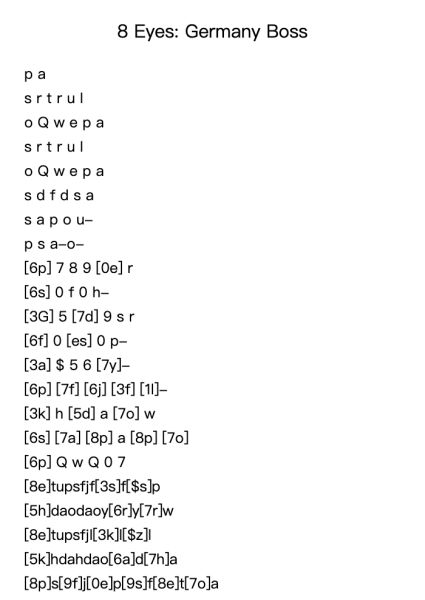 8 Eyes: Germany Boss

p a
s r t r u l
o Q w e p a
s r t r u l
o Q w e p a
s d f d s a
s a p o u–
p s a–o–
[6p] 7 8 9 [0e] r
[6s] 0 f 0 h–
[3G] 5 [7d] 9 s r
[6f] 0 [es] 0 p–
[3a] $ 5 6 [7y]–
[6p] [7f] [6j] [3f] [1l]–
[3k] h [5d] a [7o] w
[6s] [7a] [8p] a [8p] [7o]
[6p] Q w Q 0 7
[8e]tupsfjf[3s]f[$s]p
[5h]daodaoy[6r]y[7r]w
[8e]tupsfjl[3k]l[$z]l
[5k]hdahdao[6a]d[7h]a
[8p]s[9f]j[0e]p[9s]f[8e]t[7o]a